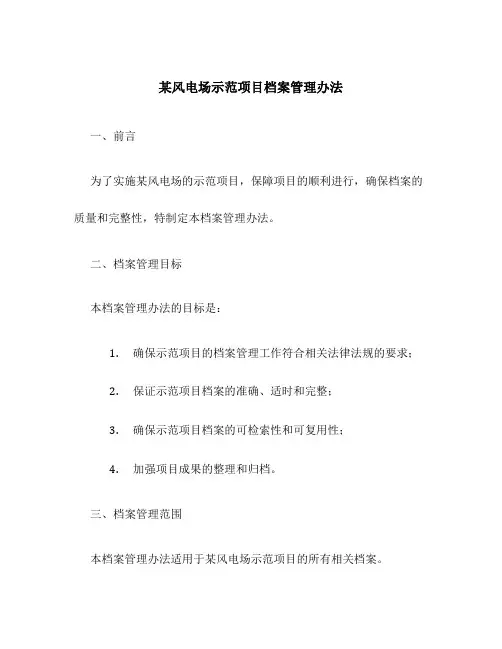 某风电场示范项目档案管理办法

一、前言

为了实施某风电场的示范项目，保障项目的顺利进行，确保档案的质量和完整性，特制定本档案管理办法。

二、档案管理目标

本档案管理办法的目标是：

1. 确保示范项目的档案管理工作符合相关法律法规的要求；

2. 保证示范项目档案的准确、适时和完整；

3. 确保示范项目档案的可检索性和可复用性；

4. 加强项目成果的整理和归档。

三、档案管理范围

本档案管理办法适用于某风电场示范项目的所有相关档案。